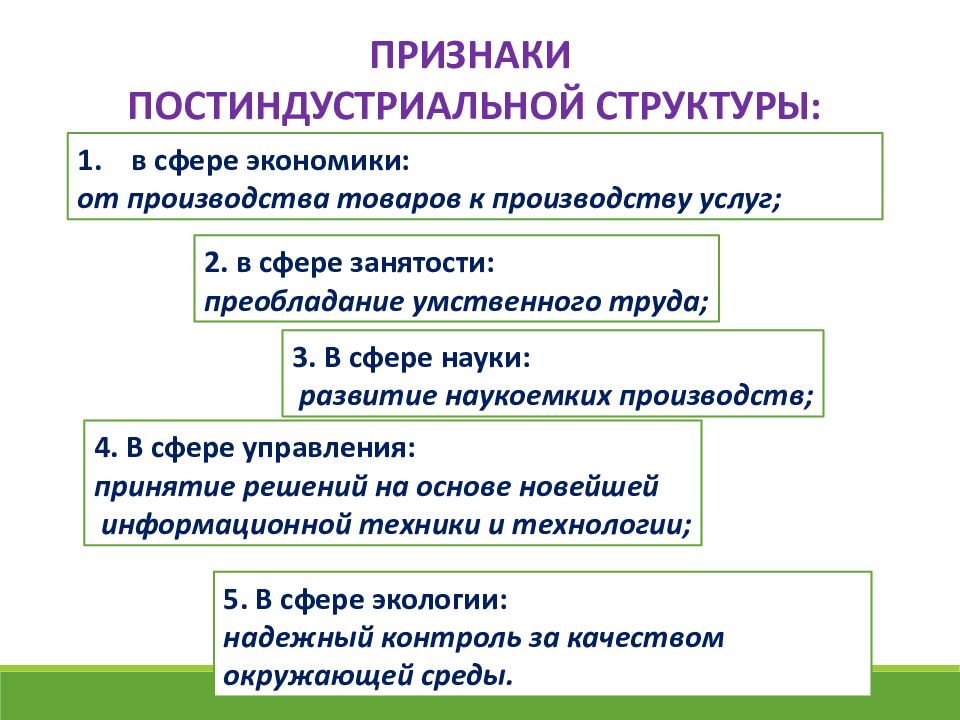 ПРИЗНАКИ
ПОСТИНДУСТРИАЛЬНОЙ СТРУКТУРЫ:

1. в сфере экономики:
от производства товаров к производству услуг;

2. в сфере занятости:
преобладание умственного труда;

3. В сфере науки:
развитие наукоемких производств;

4. В сфере управления:
принятие решений на основе новейшей информационной техники и технологии;

5. В сфере экологии:
надежный контроль за качеством окружающей среды.